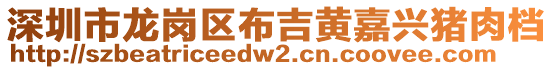 深圳市龙岗区布吉黄嘉兴猪肉档
http://szbeatriceedw2.cn.coovee.com